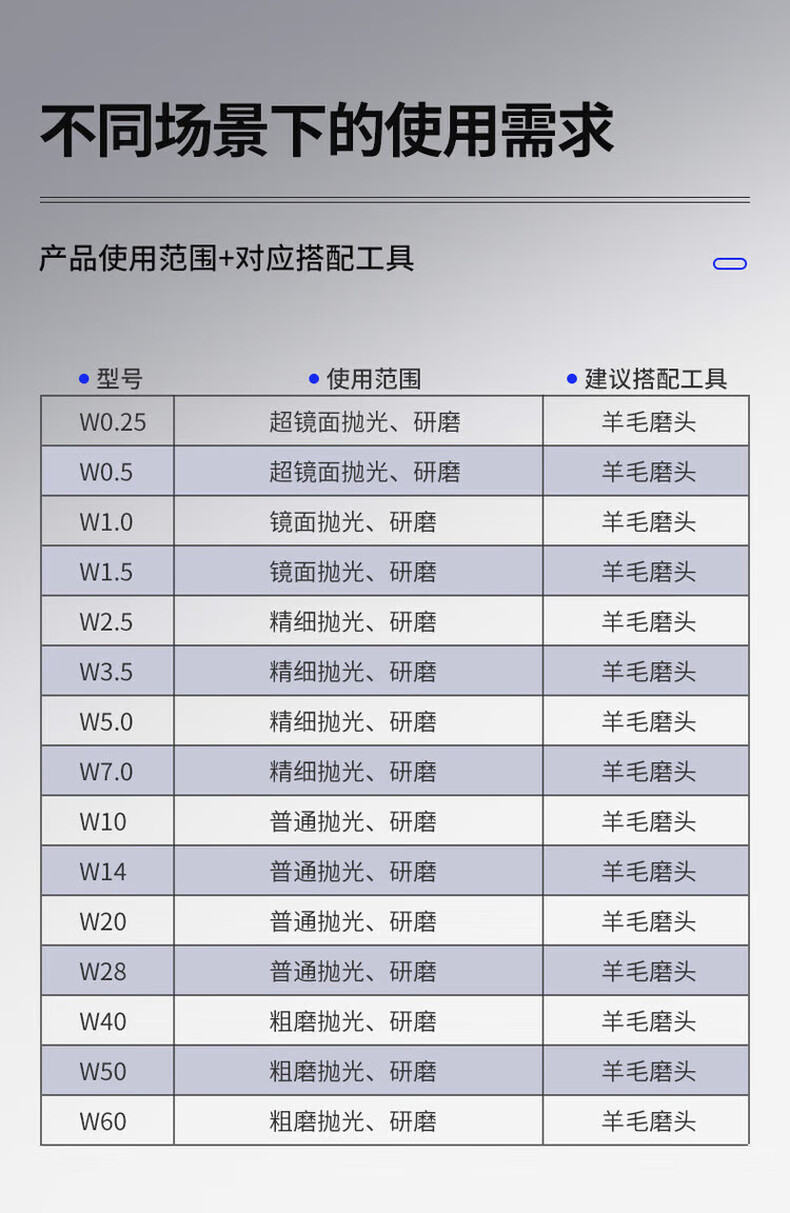 不同场景下的使用需求

产品使用范围+对应搭配工具

| 型号 | 使用范围 | 建议搭配工具 |
|---|---|---|
| W0.25 | 超镜面抛光、研磨 | 羊毛磨头 |
| W0.5 | 超镜面抛光、研磨 | 羊毛磨头 |
| W1.0 | 镜面抛光、研磨 | 羊毛磨头 |
| W1.5 | 镜面抛光、研磨 | 羊毛磨头 |
| W2.5 | 精细抛光、研磨 | 羊毛磨头 |
| W3.5 | 精细抛光、研磨 | 羊毛磨头 |
| W5.0 | 精细抛光、研磨 | 羊毛磨头 |
| W7.0 | 精细抛光、研磨 | 羊毛磨头 |
| W10 | 普通抛光、研磨 | 羊毛磨头 |
| W14 | 普通抛光、研磨 | 羊毛磨头 |
| W20 | 普通抛光、研磨 | 羊毛磨头 |
| W28 | 普通抛光、研磨 | 羊毛磨头 |
| W40 | 粗磨抛光、研磨 | 羊毛磨头 |
| W50 | 粗磨抛光、研磨 | 羊毛磨头 |
| W60 | 粗磨抛光、研磨 | 羊毛磨头 |